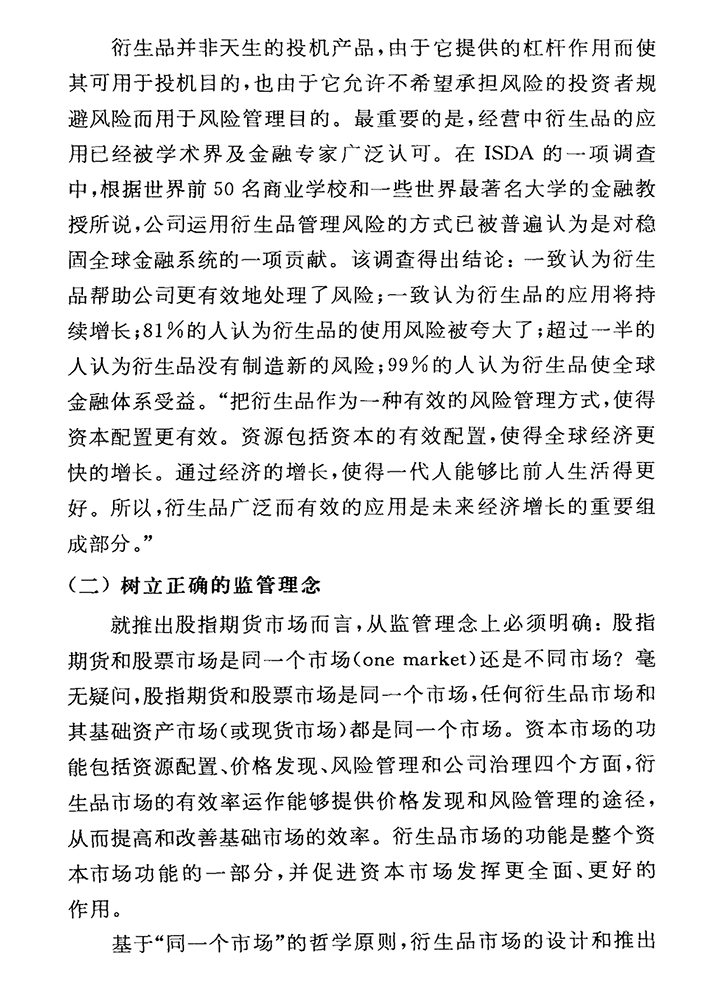 衍生品并非天生的投机产品，由于它提供的杠杆作用而使其可用于投机目的，也由于它允许不希望承担风险的投资者规避风险而用于风险管理目的。最重要的是，经营中衍生品的应用已经被学术界及金融专家广泛认可。在 ISDA 的一项调查中，根据世界前 50 名商业学校和一些世界最著名大学的金融教授所说，公司运用衍生品管理风险的方式已被普遍认为是对稳固全球金融系统的一项贡献。该调查得出结论：一致认为衍生品帮助公司更有效地处理了风险；一致认为衍生品的应用将持续增长；81%的人认为衍生品的使用风险被夸大了；超过一半的人认为衍生品没有制造新的风险；99%的人认为衍生品使全球金融体系受益。“把衍生品作为一种有效的风险管理方式，使得资本配置更有效。资源包括资本的有效配置，使得全球经济更快的增长。通过经济的增长，使得一代人能够比前人生活得更好。所以，衍生品广泛而有效的应用是未来经济增长的重要组成部分。”

（二）树立正确的监管理念

就推出股指期货市场而言，从监管理念上必须明确：股指期货和股票市场是同一个市场（one market）还是不同市场？毫无疑问，股指期货和股票市场是同一个市场，任何衍生品市场和其基础资产市场（或现货市场）都是同一个市场。资本市场的功能包括资源配置、价格发现、风险管理和公司治理四个方面，衍生品市场的有效率运作能够提供价格发现和风险管理的途径，从而提高和改善基础市场的效率。衍生品市场的功能是整个资本市场功能的一部分，并促进资本市场发挥更全面、更好的作用。

基于“同一个市场”的哲学原则，衍生品市场的设计和推出